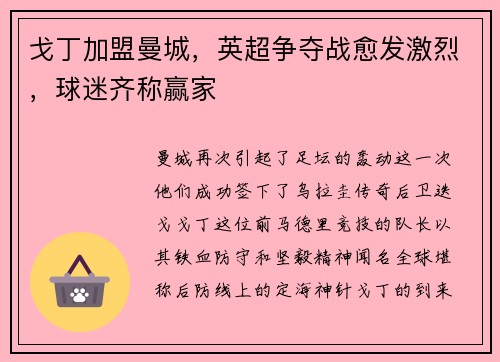 戈丁加盟曼城，英超争夺战愈发激烈，球迷齐称赢家

曼城再次引起了足坛的轰动这一次他们成功签下了乌拉圭传奇后卫迭戈戈丁这位前马德里竞技的队长以其铁血防守和坚毅精神闻名全球堪称后防线上的定海神针戈丁的到来